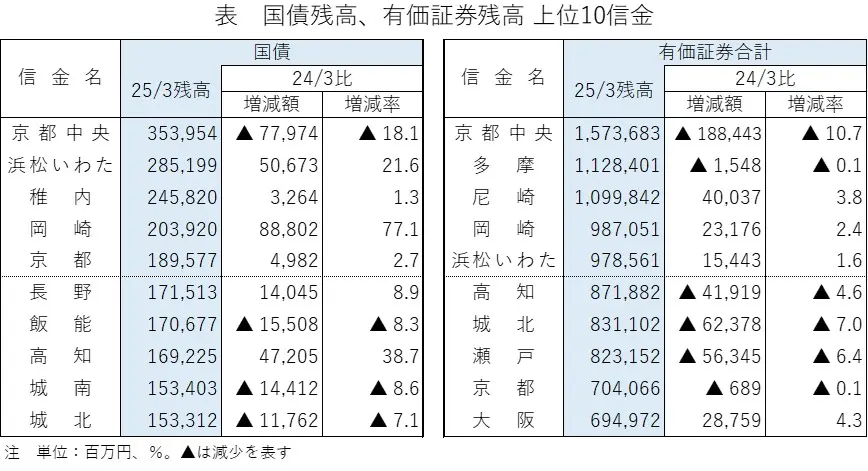 表　国債残高、有価証券残高 上位10信金

| 信金名 | 国債 25/3残高 | 24/3比 増減額 | 24/3比 増減率 |
|---|---|---|---|
| 京都中央 | 353,954 | ▲ 77,974 | ▲ 18.1 |
| 浜松いわた | 285,199 | 50,673 | 21.6 |
| 稚内 | 245,820 | 3,264 | 1.3 |
| 岡崎 | 203,920 | 88,802 | 77.1 |
| 京都 | 189,577 | 4,982 | 2.7 |
| 長野 | 171,513 | 14,045 | 8.9 |
| 飯能 | 170,677 | ▲ 15,508 | ▲ 8.3 |
| 高知 | 169,225 | 47,205 | 38.7 |
| 城南 | 153,403 | ▲ 14,412 | ▲ 8.6 |
| 城北 | 153,312 | ▲ 11,762 | ▲ 7.1 |

| 信金名 | 有価証券合計 25/3残高 | 24/3比 増減額 | 24/3比 増減率 |
|---|---|---|---|
| 京都中央 | 1,573,683 | ▲ 188,443 | ▲ 10.7 |
| 多摩 | 1,128,401 | ▲ 1,548 | ▲ 0.1 |
| 尼崎 | 1,099,842 | 40,037 | 3.8 |
| 岡崎 | 987,051 | 23,176 | 2.4 |
| 浜松いわた | 978,561 | 15,443 | 1.6 |
| 高知 | 871,882 | ▲ 41,919 | ▲ 4.6 |
| 城北 | 831,102 | ▲ 62,378 | ▲ 7.0 |
| 瀬戸 | 823,152 | ▲ 56,345 | ▲ 6.4 |
| 京都 | 704,066 | ▲ 689 | ▲ 0.1 |
| 大阪 | 694,972 | 28,759 | 4.3 |

注　単位：百万円、%。▲は減少を表す